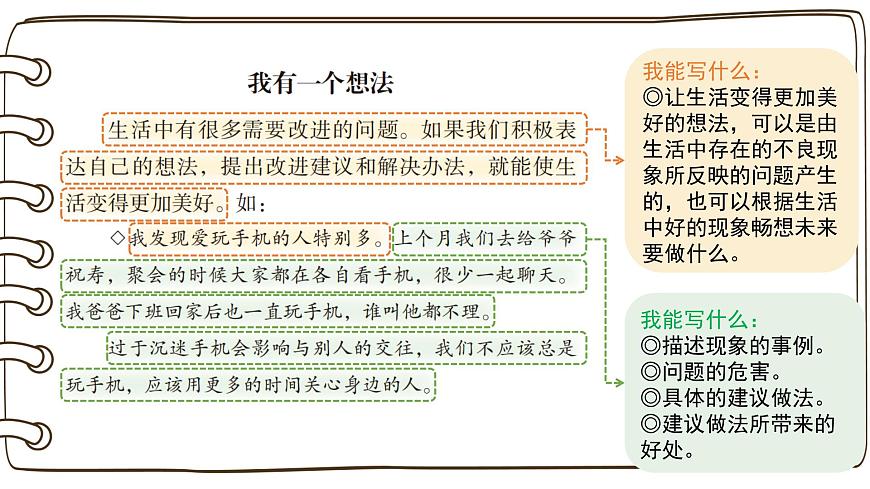 我有一个想法

生活中有很多需要改进的问题。如果我们积极表达自己的想法，提出改进建议和解决办法，就能使生活变得更加美好。如：

◇我发现爱玩手机的人特别多。上个月我们去给爷爷祝寿，聚会的时候大家都在各自看手机，很少一起聊天。我爸爸下班回家后也一直玩手机，谁叫他都不理。

过于沉迷手机会影响与别人的交往，我们不应该总是玩手机，应该用更多的时间关心身边的人。

我能写什么：
◎让生活变得更加美好的想法，可以是由生活中存在的不良现象所反映的问题产生的，也可以根据生活中好的现象畅想未来要做什么。

我能写什么：
◎描述现象的事例。
◎问题的危害。
◎具体的建议做法。
◎建议做法所带来的好处。